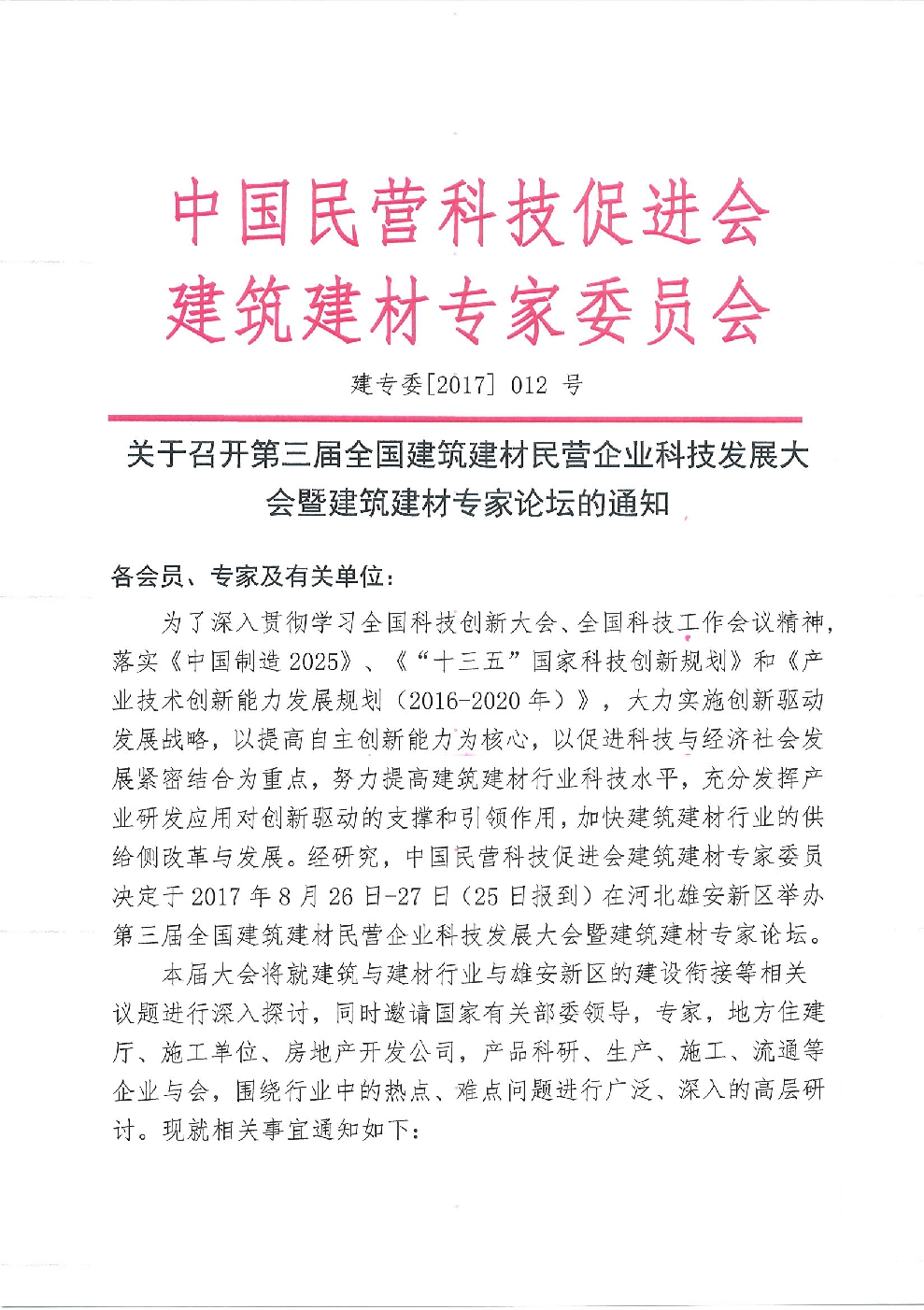 中国民营科技促进会
建筑建材专家委员会

建专委[2017] 012 号

关于召开第三届全国建筑建材民营企业科技发展大会暨建筑建材专家论坛的通知

各会员、专家及有关单位：

为了深入贯彻学习全国科技创新大会、全国科技工作会议精神，落实《中国制造 2025》、《“十三五”国家科技创新规划》和《产业技术创新能力发展规划（2016-2020 年）》，大力实施创新驱动发展战略，以提高自主创新能力为核心，以促进科技与经济社会发展紧密结合为重点，努力提高建筑建材行业科技水平，充分发挥产业研发应用对创新驱动的支撑和引领作用，加快建筑建材行业的供给侧改革与发展。经研究，中国民营科技促进会建筑建材专家委员决定于 2017 年 8 月 26 日-27 日（25 日报到）在河北雄安新区举办第三届全国建筑建材民营企业科技发展大会暨建筑建材专家论坛。

本届大会将就建筑与建材行业与雄安新区的建设衔接等相关议题进行深入探讨，同时邀请国家有关部委领导，专家，地方住建厅、施工单位、房地产开发公司，产品科研、生产、施工、流通等企业与会，围绕行业中的热点、难点问题进行广泛、深入的高层研讨。现就相关事宜通知如下：